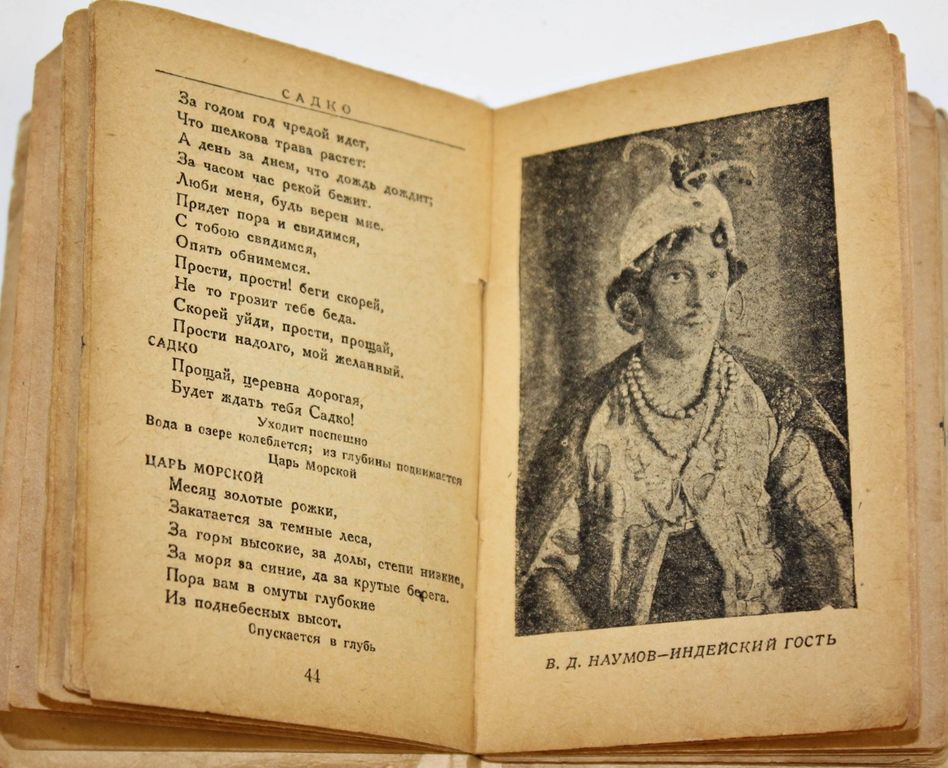 САДКО

За годом год чредой идет,
Что шелкова трава растет;
А день за днем, что дождь дождит;
За часом час рекой бежит.
Люби меня, будь верен мне.
Придет пора и свидимся,
С тобою свидимся,
Опять обнимемся.
Прости, прости! беги скорей,
Не то грозит тебе беда.
Скорей уйди, прости, прощай,
Прости надолго, мой желанный.

САДКО

Прощай, царевна дорогая,
Будет ждать тебя Садко!

Уходит поспешно

Вода в озере колеблется; из глубины поднимается Царь Морской

ЦАРЬ МОРСКОЙ

Месяц золотые рожки,
Закатается за темные леса,
За горы высокие, за долы, степи низкие,
За моря за синие, да за крутые берега.
Пора вам в омуты глубокие
Из поднебесных высот.

Спускается в глубь

44

В. Д. НАУМОВ—ИНДЕЙСКИЙ ГОСТЬ